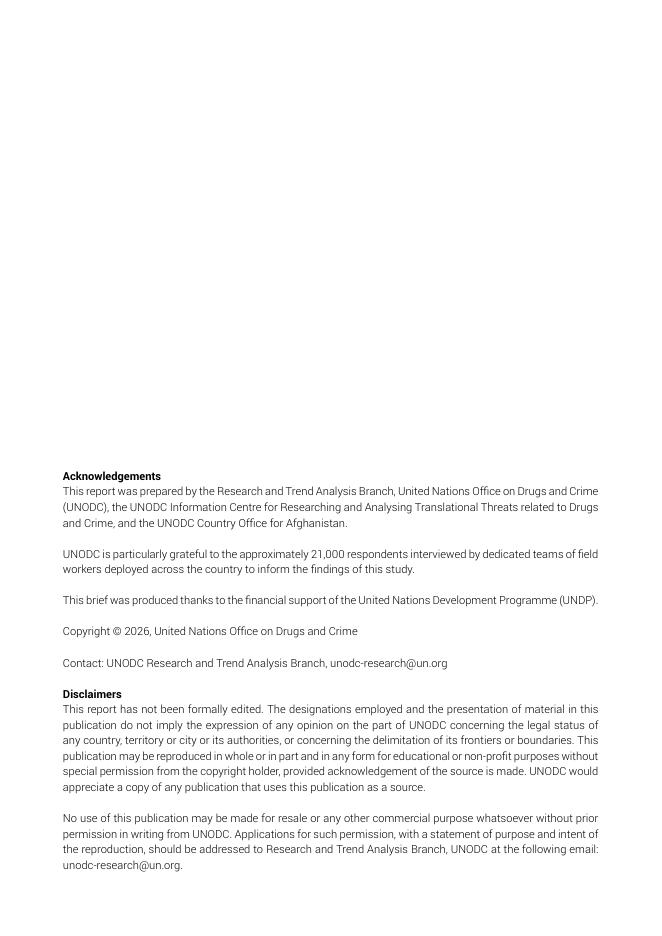 **Acknowledgements**
This report was prepared by the Research and Trend Analysis Branch, United Nations Office on Drugs and Crime (UNODC), the UNODC Information Centre for Researching and Analysing Translational Threats related to Drugs and Crime, and the UNODC Country Office for Afghanistan.

UNODC is particularly grateful to the approximately 21,000 respondents interviewed by dedicated teams of field workers deployed across the country to inform the findings of this study.

This brief was produced thanks to the financial support of the United Nations Development Programme (UNDP).

Copyright © 2026, United Nations Office on Drugs and Crime

Contact: UNODC Research and Trend Analysis Branch, unodc-research@un.org

**Disclaimers**
This report has not been formally edited. The designations employed and the presentation of material in this publication do not imply the expression of any opinion on the part of UNODC concerning the legal status of any country, territory or city or its authorities, or concerning the delimitation of its frontiers or boundaries. This publication may be reproduced in whole or in part and in any form for educational or non-profit purposes without special permission from the copyright holder, provided acknowledgement of the source is made. UNODC would appreciate a copy of any publication that uses this publication as a source.

No use of this publication may be made for resale or any other commercial purpose whatsoever without prior permission in writing from UNODC. Applications for such permission, with a statement of purpose and intent of the reproduction, should be addressed to Research and Trend Analysis Branch, UNODC at the following email: unodc-research@un.org.